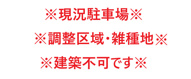 ※現況駐車場※
※調整区域・雑種地※
※建築不可です※